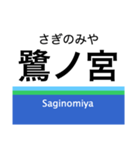 さぎのみや
鷺ノ宮
Saginomiya